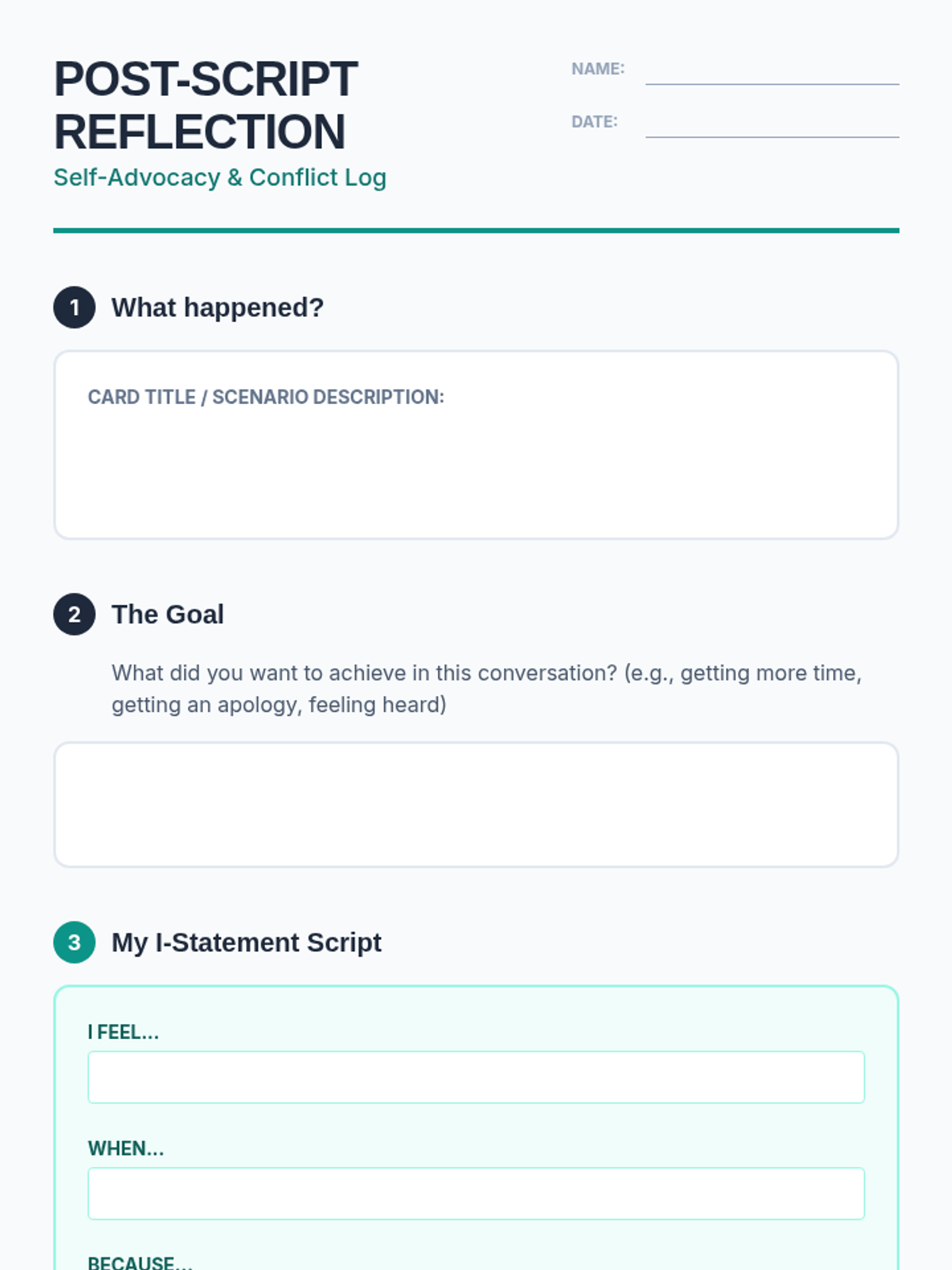 POST-SCRIPT REFLECTION

Self-Advocacy & Conflict Log

NAME: ____

DATE: ____

1 What happened?

CARD TITLE / SCENARIO DESCRIPTION:

2 The Goal

What did you want to achieve in this conversation? (e.g., getting more time, getting an apology, feeling heard)

3 My I-Statement Script

I FEEL...

WHEN...

BECAUSE...